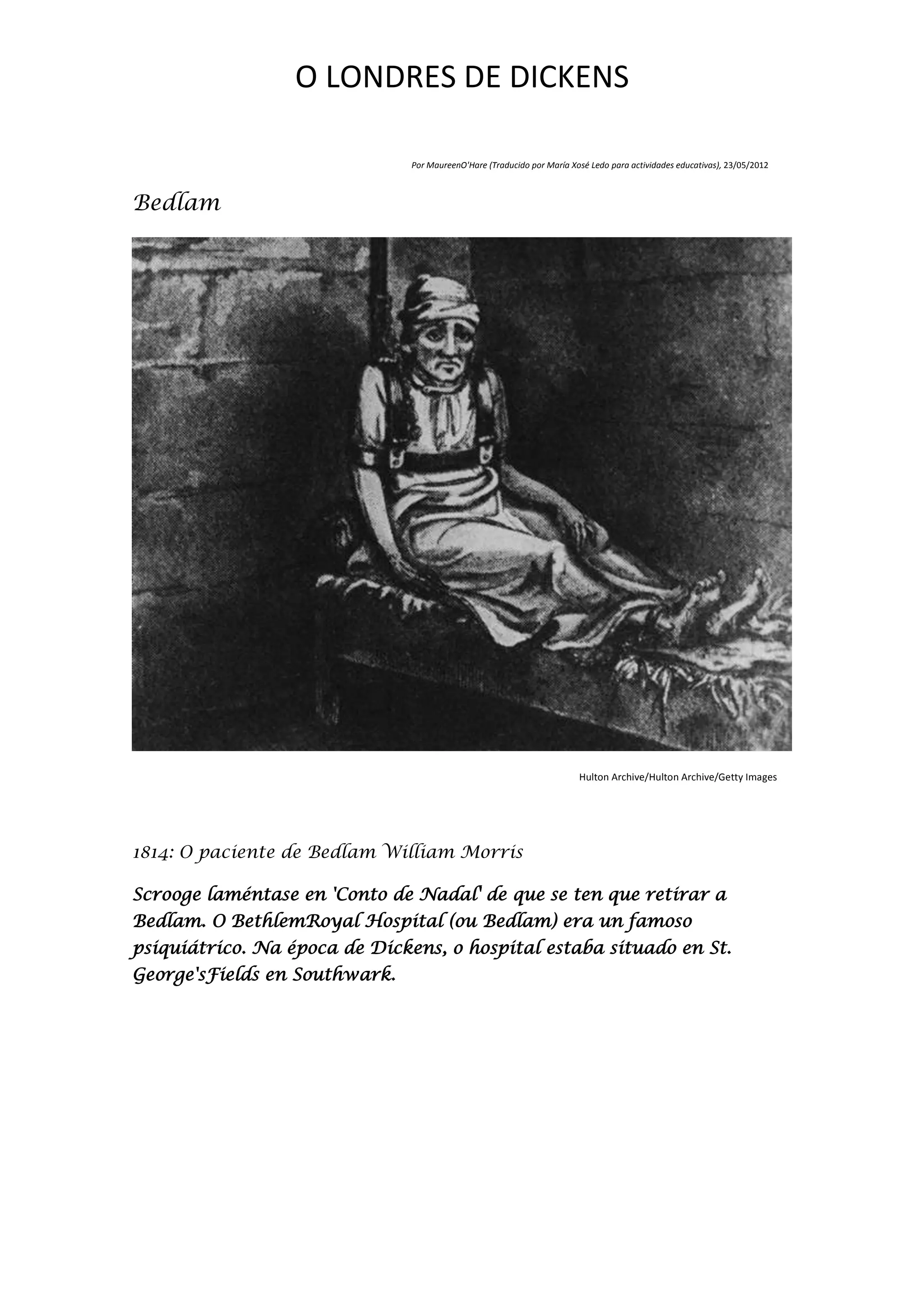 O LONDRES DE DICKENS

Por MaureenO'Hare (Traducido por María Xosé Ledo para actividades educativas), 23/05/2012

Bedlam

Hulton Archive/Hulton Archive/Getty Images

1814: O paciente de Bedlam William Morris

Scrooge laméntase en 'Conto de Nadal' de que se ten que retirar a Bedlam. O BethlemRoyal Hospital (ou Bedlam) era un famoso psiquiátrico. Na época de Dickens, o hospital estaba situado en St. George'sFields en Southwark.